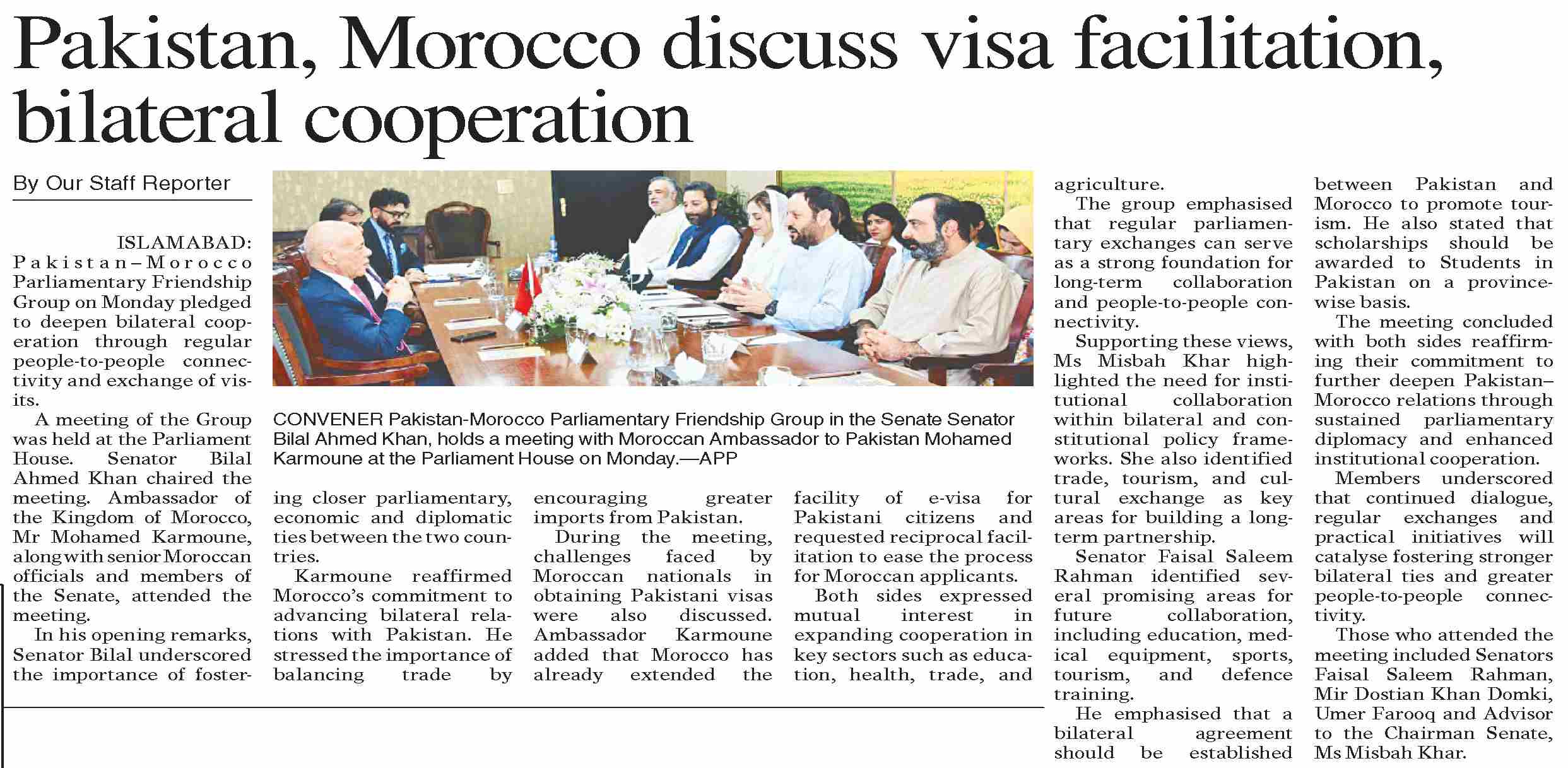 Pakistan, Morocco discuss visa facilitation, bilateral cooperation

By Our Staff Reporter

ISLAMABAD: Pakistan–Morocco Parliamentary Friendship Group on Monday pledged to deepen bilateral cooperation through regular people-to-people connectivity and exchange of visits.

A meeting of the Group was held at the Parliament House. Senator Bilal Ahmed Khan chaired the meeting. Ambassador of the Kingdom of Morocco, Mr Mohamed Karmoune, along with senior Moroccan officials and members of the Senate, attended the meeting.

In his opening remarks, Senator Bilal underscored the importance of fostering closer parliamentary, economic and diplomatic ties between the two countries.

Karmoune reaffirmed Morocco's commitment to advancing bilateral relations with Pakistan. He stressed the importance of balancing trade by encouraging greater imports from Pakistan.

During the meeting, challenges faced by Moroccan nationals in obtaining Pakistani visas were also discussed. Ambassador Karmoune added that Morocco has already extended the facility of e-visa for Pakistani citizens and requested reciprocal facilitation to ease the process for Moroccan applicants.

Both sides expressed mutual interest in expanding cooperation in key sectors such as education, health, trade, and agriculture.

The group emphasised that regular parliamentary exchanges can serve as a strong foundation for long-term collaboration and people-to-people connectivity.

Supporting these views, Ms Misbah Khar highlighted the need for institutional collaboration within bilateral and constitutional policy frameworks. She also identified trade, tourism, and cultural exchange as key areas for building a long-term partnership.

Senator Faisal Saleem Rahman identified several promising areas for future collaboration, including education, medical equipment, sports, tourism, and defence training.

He emphasised that a bilateral agreement should be established between Pakistan and Morocco to promote tourism. He also stated that scholarships should be awarded to Students in Pakistan on a province-wise basis.

The meeting concluded with both sides reaffirming their commitment to further deepen Pakistan–Morocco relations through sustained parliamentary diplomacy and enhanced institutional cooperation.

Members underscored that continued dialogue, regular exchanges and practical initiatives will catalyse fostering stronger bilateral ties and greater people-to-people connectivity.

Those who attended the meeting included Senators Faisal Saleem Rahman, Mir Dostian Khan Domki, Umer Farooq and Advisor to the Chairman Senate, Ms Misbah Khar.

CONVENER Pakistan-Morocco Parliamentary Friendship Group in the Senate Senator Bilal Ahmed Khan, holds a meeting with Moroccan Ambassador to Pakistan Mohamed Karmoune at the Parliament House on Monday.—APP